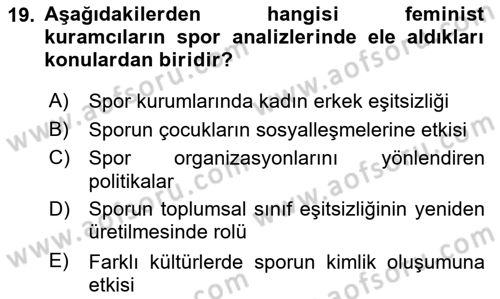 19. Aşağıdakilerden hangisi feminist kuramcıların spor analizlerinde ele aldıkları konulardan biridir?

A) Spor kurumlarında kadın erkek eşitsizliği
B) Sporun çocukların sosyalleşmelerine etkisi
C) Spor organizasyonlarını yönlendiren politikalar
D) Sporun toplumsal sınıf eşitsizliğinin yeniden üretilmesinde rolü
E) Farklı kültürlerde sporun kimlik oluşumuna etkisi

www.aofsoru.com